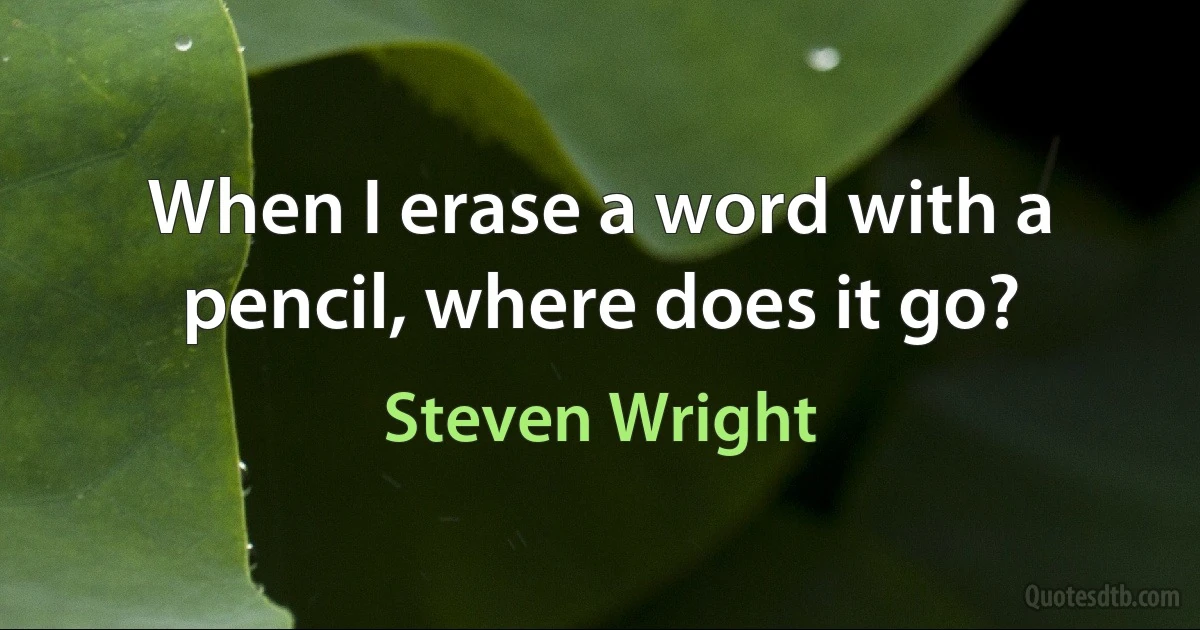 When I erase a word with a pencil, where does it go?

Steven Wright

Quotesdtb.com